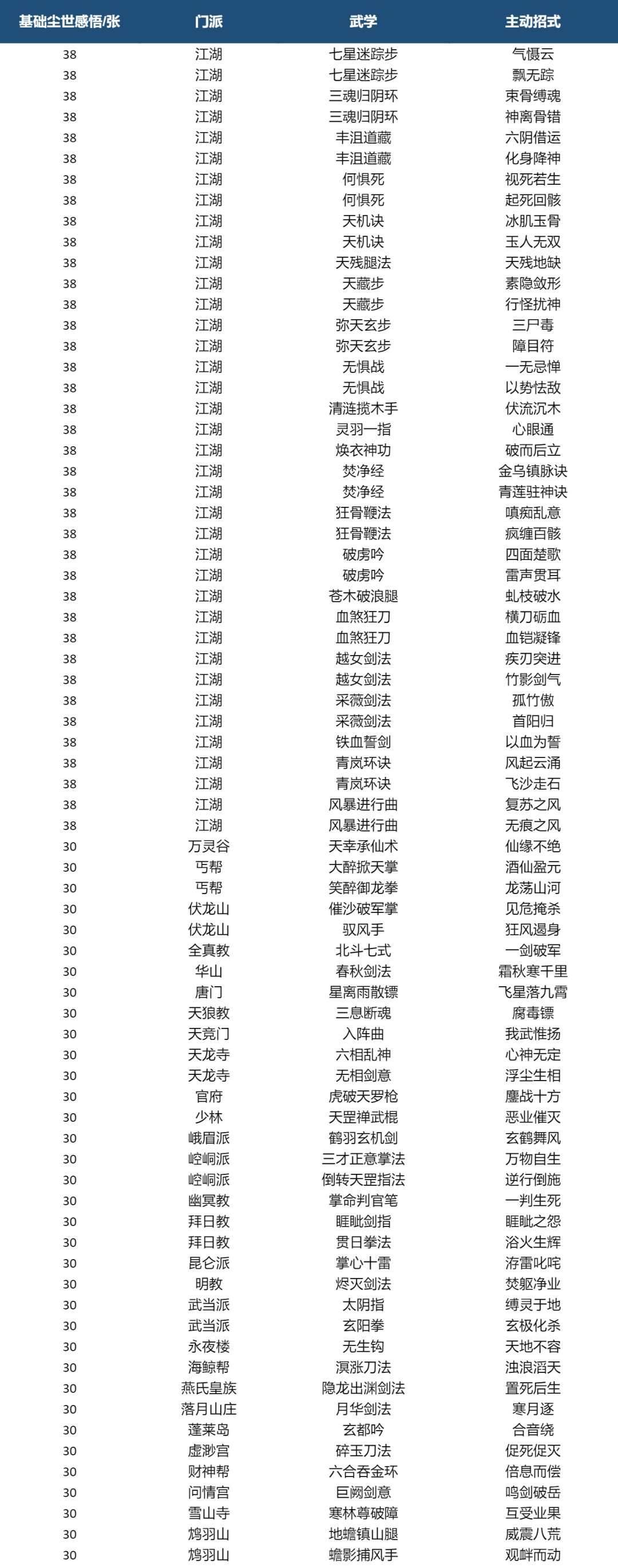 | 基础尘世感悟/张 | 门派 | 武学 | 主动招式 |
|---|---|---|---|
| 38 | 江湖 | 七星迷踪步 | 气慑云 |
| 38 | 江湖 | 七星迷踪步 | 飘无踪 |
| 38 | 江湖 | 三魂归阴环 | 束骨缚魂 |
| 38 | 江湖 | 三魂归阴环 | 神离骨错 |
| 38 | 江湖 | 丰沮道藏 | 六阴借运 |
| 38 | 江湖 | 丰沮道藏 | 化身降神 |
| 38 | 江湖 | 何惧死 | 视死若生 |
| 38 | 江湖 | 何惧死 | 起死回骸 |
| 38 | 江湖 | 天机诀 | 冰肌玉骨 |
| 38 | 江湖 | 天机诀 | 玉人无双 |
| 38 | 江湖 | 天残腿法 | 天残地缺 |
| 38 | 江湖 | 天藏步 | 素隐敛形 |
| 38 | 江湖 | 天藏步 | 行怪扰神 |
| 38 | 江湖 | 弥天玄步 | 三尸毒 |
| 38 | 江湖 | 弥天玄步 | 障目符 |
| 38 | 江湖 | 无惧战 | 一无忌惮 |
| 38 | 江湖 | 无惧战 | 以势怯敌 |
| 38 | 江湖 | 清涟揽木手 | 伏流沉木 |
| 38 | 江湖 | 灵羽一指 | 心眼通 |
| 38 | 江湖 | 焕衣神功 | 破而后立 |
| 38 | 江湖 | 焚净经 | 金乌镇脉诀 |
| 38 | 江湖 | 焚净经 | 青莲驻神诀 |
| 38 | 江湖 | 狂骨鞭法 | 嗔痴乱意 |
| 38 | 江湖 | 狂骨鞭法 | 疯缠百骸 |
| 38 | 江湖 | 破虏吟 | 四面楚歌 |
| 38 | 江湖 | 破虏吟 | 雷声贯耳 |
| 38 | 江湖 | 苍木破浪腿 | 虬枝破水 |
| 38 | 江湖 | 血煞狂刀 | 横刀砺血 |
| 38 | 江湖 | 血煞狂刀 | 血铠凝锋 |
| 38 | 江湖 | 越女剑法 | 疾刃突进 |
| 38 | 江湖 | 越女剑法 | 竹影剑气 |
| 38 | 江湖 | 采薇剑法 | 孤竹傲 |
| 38 | 江湖 | 采薇剑法 | 首阳归 |
| 38 | 江湖 | 铁血誓剑 | 以血为誓 |
| 38 | 江湖 | 青岚环诀 | 风起云涌 |
| 38 | 江湖 | 青岚环诀 | 飞沙走石 |
| 38 | 江湖 | 风暴进行曲 | 复苏之风 |
| 38 | 江湖 | 风暴进行曲 | 无痕之风 |
| 30 | 万灵谷 | 天幸承仙术 | 仙缘不绝 |
| 30 | 丐帮 | 大醉掀天掌 | 酒仙盈元 |
| 30 | 丐帮 | 笑醉御龙拳 | 龙荡山河 |
| 30 | 伏龙山 | 催沙破军掌 | 见危掩杀 |
| 30 | 伏龙山 | 驭风手 | 狂风遏身 |
| 30 | 全真教 | 北斗七式 | 一剑破军 |
| 30 | 华山 | 春秋剑法 | 霜秋寒千里 |
| 30 | 唐门 | 星离雨散镖 | 飞星落九霄 |
| 30 | 天狼教 | 三息断魂 | 腐毒镖 |
| 30 | 天竞门 | 入阵曲 | 我武惟扬 |
| 30 | 天龙寺 | 六相乱神 | 心神无定 |
| 30 | 天龙寺 | 无相剑意 | 浮尘生相 |
| 30 | 官府 | 虎破天罗枪 | 鏖战十方 |
| 30 | 少林 | 天罡禅武棍 | 恶业催灭 |
| 30 | 峨眉派 | 鹤羽玄机剑 | 玄鹤舞风 |
| 30 | 崆峒派 | 三才正意掌法 | 万物自生 |
| 30 | 崆峒派 | 倒转天罡指法 | 逆行倒施 |
| 30 | 幽冥教 | 掌命判官笔 | 一判生死 |
| 30 | 拜日教 | 睚眦剑指 | 睚眦之怨 |
| 30 | 拜日教 | 贯日拳法 | 浴火生辉 |
| 30 | 昆仑派 | 掌心十雷 | 洊雷叱咤 |
| 30 | 明教 | 烬灭剑法 | 焚躯净业 |
| 30 | 武当派 | 太阴指 | 缚灵于地 |
| 30 | 武当派 | 玄阳拳 | 玄极化杀 |
| 30 | 永夜楼 | 无生钩 | 天地不容 |
| 30 | 海鲸帮 | 溟涨刀法 | 浊浪滔天 |
| 30 | 燕氏皇族 | 隐龙出渊剑法 | 置死后生 |
| 30 | 落月山庄 | 月华剑法 | 寒月逐 |
| 30 | 蓬莱岛 | 玄都吟 | 合音绕 |
| 30 | 虚渺宫 | 碎玉刀法 | 促死促灭 |
| 30 | 财神帮 | 六合吞金环 | 倍息而偿 |
| 30 | 问情宫 | 巨阙剑意 | 鸣剑破岳 |
| 30 | 雪山寺 | 寒林尊破障 | 互受业果 |
| 30 | 鸩羽山 | 地蟾镇山腿 | 威震八荒 |
| 30 | 鸩羽山 | 蟾影捕风手 | 观衅而动 |